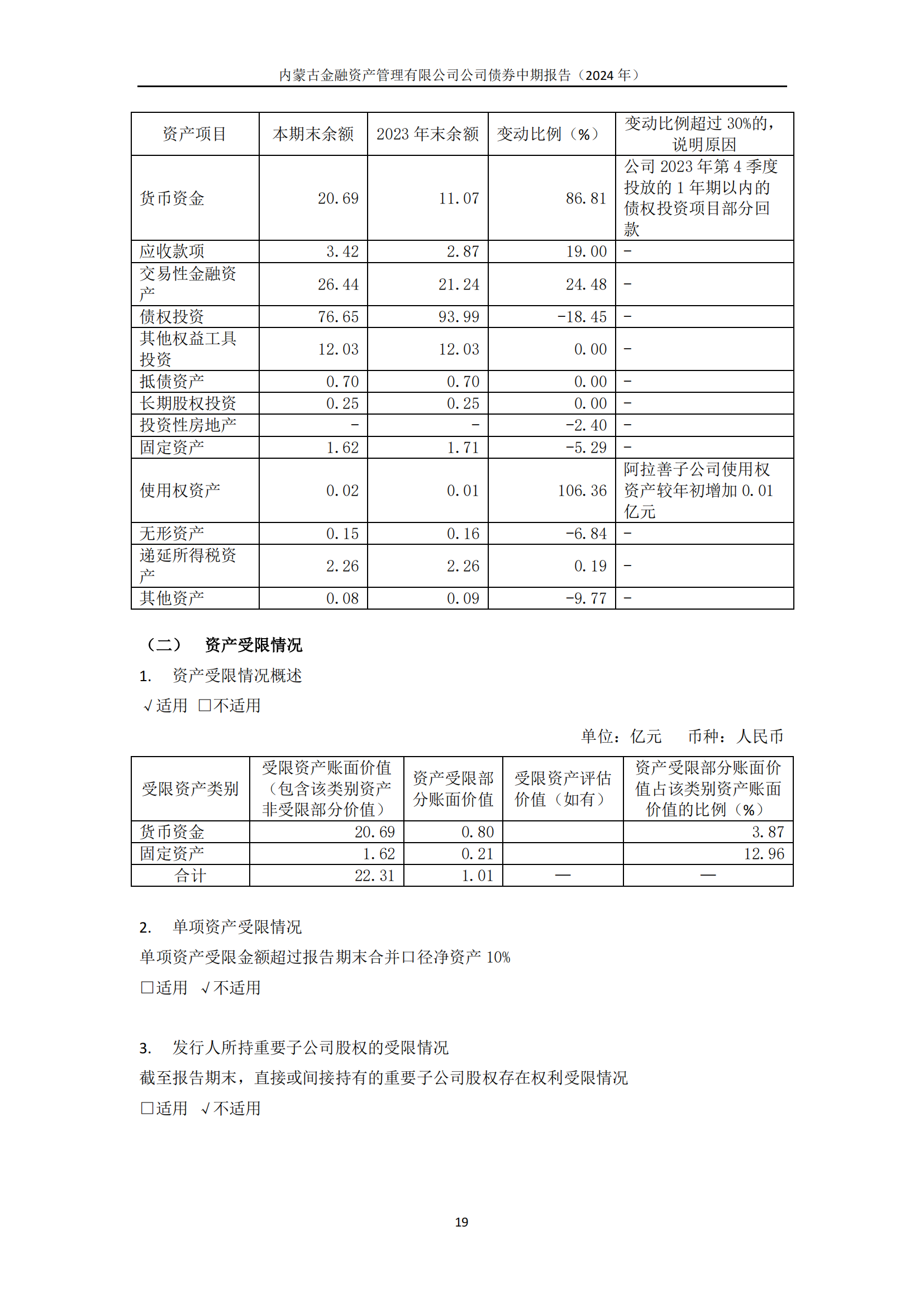 内蒙古金融资产管理有限公司公司债券中期报告（2024 年）

| 资产项目 | 本期末余额 | 2023 年末余额 | 变动比例（%） | 变动比例超过 30%的，说明原因 |
|---|---|---|---|---|
| 货币资金 | 20.69 | 11.07 | 86.81 | 公司 2023 年第 4 季度投放的 1 年期以内的债权投资项目部分回款 |
| 应收款项 | 3.42 | 2.87 | 19.00 | - |
| 交易性金融资产 | 26.44 | 21.24 | 24.48 | - |
| 债权投资 | 76.65 | 93.99 | -18.45 | - |
| 其他权益工具投资 | 12.03 | 12.03 | 0.00 | - |
| 抵债资产 | 0.70 | 0.70 | 0.00 | - |
| 长期股权投资 | 0.25 | 0.25 | 0.00 | - |
| 投资性房地产 | - | - | -2.40 | - |
| 固定资产 | 1.62 | 1.71 | -5.29 | - |
| 使用权资产 | 0.02 | 0.01 | 106.36 | 阿拉善子公司使用权资产较年初增加 0.01 亿元 |
| 无形资产 | 0.15 | 0.16 | -6.84 | - |
| 递延所得税资产 | 2.26 | 2.26 | 0.19 | - |
| 其他资产 | 0.08 | 0.09 | -9.77 | - |

（二） 资产受限情况

1. 资产受限情况概述

√适用 □不适用

单位：亿元 币种：人民币

| 受限资产类别 | 受限资产账面价值（包含该类别资产非受限部分价值） | 资产受限部分账面价值 | 受限资产评估价值（如有） | 资产受限部分账面价值占该类别资产账面价值的比例（%） |
|---|---|---|---|---|
| 货币资金 | 20.69 | 0.80 | | 3.87 |
| 固定资产 | 1.62 | 0.21 | | 12.96 |
| 合计 | 22.31 | 1.01 | — | — |

2. 单项资产受限情况

单项资产受限金额超过报告期末合并口径净资产 10%

□适用 √不适用

3. 发行人所持重要子公司股权的受限情况

截至报告期末，直接或间接持有的重要子公司股权存在权利受限情况

□适用 √不适用

19